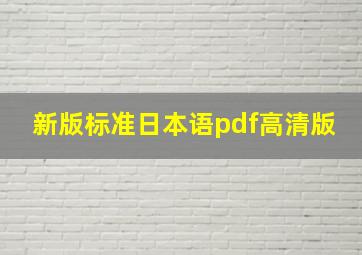 新版标准日本语pdf高清版